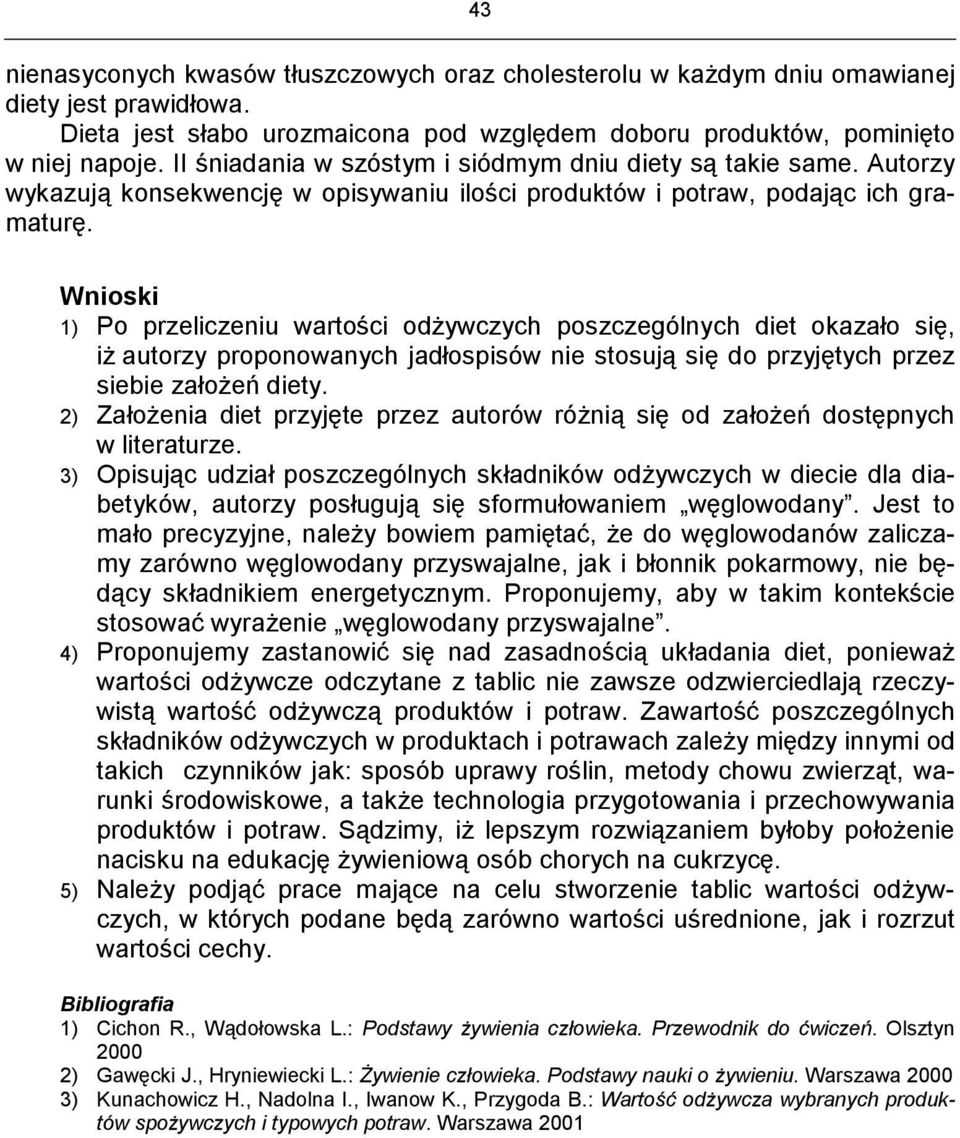 43

nienasyconych kwasów tłuszczowych oraz cholesterolu w każdym dniu omawianej diety jest prawidłowa.

Dieta jest słabo urozmaicona pod względem doboru produktów, pominięto w niej napoje. II śniadania w szóstym i siódmym dniu diety są takie same. Autorzy wykazują konsekwencję w opisywaniu ilości produktów i potraw, podając ich gramaturę.

Wnioski

1) Po przeliczeniu wartości odżywczych poszczególnych diet okazało się, iż autorzy proponowanych jadłospisów nie stosują się do przyjętych przez siebie założeń diety.
2) Założenia diet przyjęte przez autorów różnią się od założeń dostępnych w literaturze.
3) Opisując udział poszczególnych składników odżywczych w diecie dla diabetyków, autorzy posługują się sformułowaniem „węglowodany”. Jest to mało precyzyjne, należy bowiem pamiętać, że do węglowodanów zaliczamy zarówno węglowodany przyswajalne, jak i błonnik pokarmowy, nie będący składnikiem energetycznym. Proponujemy, aby w takim kontekście stosować wyrażenie „węglowodany przyswajalne”.
4) Proponujemy zastanowić się nad zasadnością układania diet, ponieważ wartości odżywcze odczytane z tablic nie zawsze odzwierciedlają rzeczywistą wartość odżywczą produktów i potraw. Zawartość poszczególnych składników odżywczych w produktach i potrawach zależy między innymi od takich czynników jak: sposób uprawy roślin, metody chowu zwierząt, warunki środowiskowe, a także technologia przygotowania i przechowywania produktów i potraw. Sądzimy, iż lepszym rozwiązaniem byłoby położenie nacisku na edukację żywieniową osób chorych na cukrzycę.
5) Należy podjąć prace mające na celu stworzenie tablic wartości odżywczych, w których podane będą zarówno wartości uśrednione, jak i rozrzut wartości cechy.

Bibliografia
1) Cichon R., Wądołowska L.: Podstawy żywienia człowieka. Przewodnik do ćwiczeń. Olsztyn 2000
2) Gawęcki J., Hryniewiecki L.: Żywienie człowieka. Podstawy nauki o żywieniu. Warszawa 2000
3) Kunachowicz H., Nadolna I., Iwanow K., Przygoda B.: Wartość odżywcza wybranych produktów spożywczych i typowych potraw. Warszawa 2001